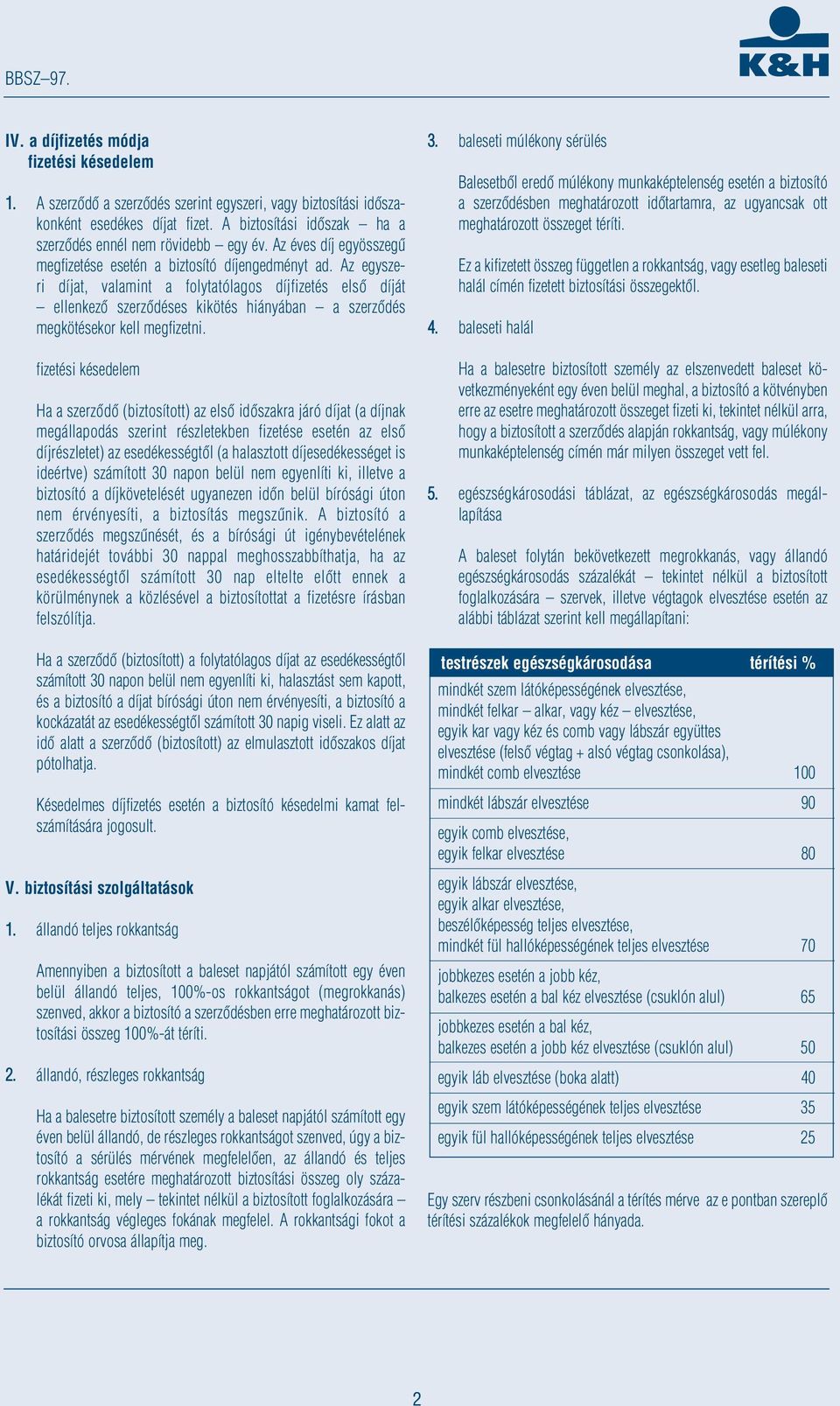 BBSZ–97.

K&H

IV. a díjfizetés módja
fizetési késedelem

1. A szerződő a szerződés szerint egyszeri, vagy biztosítási időszakonként esedékes díjat fizet. A biztosítási időszak – ha a szerződés ennél nem rövidebb – egy év. Az éves díj egyösszegű megfizetése esetén a biztosító díjengedményt ad. Az egyszeri díjat, valamint a folytatólagos díjfizetés első díját – ellenkező szerződéses kikötés hiányában – a szerződés megkötésekor kell megfizetni.

fizetési késedelem

Ha a szerződő (biztosított) az első időszakra járó díjat (a díjnak megállapodás szerint részletekben fizetése esetén az első díjrészletet) az esedékességtől (a halasztott díjesedékességet is ideértve) számított 30 napon belül nem egyenlíti ki, illetve a biztosító a díjkövetelését ugyanezen időn belül bírósági úton nem érvényesíti, a biztosítás megszűnik. A biztosító a szerződés megszűnését, és a bírósági út igénybevételének határidejét további 30 nappal meghosszabbíthatja, ha az esedékességtől számított 30 nap eltelte előtt ennek a körülménynek a közlésével a biztosítottat a fizetésre írásban felszólítja.

Ha a szerződő (biztosított) a folytatólagos díjat az esedékességtől számított 30 napon belül nem egyenlíti ki, halasztást sem kapott, és a biztosító a díjat bírósági úton nem érvényesíti, a biztosító a kockázatát az esedékességtől számított 30 napig viseli. Ez alatt az idő alatt a szerződő (biztosított) az elmulasztott időszakos díjat pótolhatja.

Késedelmes díjfizetés esetén a biztosító késedelmi kamat felszámítására jogosult.

V. biztosítási szolgáltatások

1. állandó teljes rokkantság

Amennyiben a biztosított a baleset napjától számított egy éven belül állandó teljes, 100%-os rokkantságot (megrokkanás) szenved, akkor a biztosító a szerződésben erre meghatározott biztosítási összeg 100%-át téríti.

2. állandó, részleges rokkantság

Ha a balesetre biztosított személy a baleset napjától számított egy éven belül állandó, de részleges rokkantságot szenved, úgy a biztosító a sérülés mérvének megfelelően, az állandó és teljes rokkantság esetére meghatározott biztosítási összeg oly százalékát fizeti ki, mely – tekintet nélkül a biztosított foglalkozására – a rokkantság végleges fokának megfelel. A rokkantsági fokot a biztosító orvosa állapítja meg.

3. baleseti múlékony sérülés

Balesetből eredő múlékony munkaképtelenség esetén a biztosító a szerződésben meghatározott időtartamra, az ugyancsak ott meghatározott összeget téríti.

Ez a kifizetett összeg független a rokkantság, vagy esetleg baleseti halál címén fizetett biztosítási összegektől.

4. baleseti halál

Ha a balesetre biztosított személy az elszenvedett baleset következményeként egy éven belül meghal, a biztosító a kötvényben erre az esetre meghatározott összeget fizeti ki, tekintet nélkül arra, hogy a biztosított a szerződés alapján rokkantság, vagy múlékony munkaképtelenség címén már milyen összeget vett fel.

5. egészségkárosodási táblázat, az egészségkárosodás megállapítása

A baleset folytán bekövetkezett megrokkanás, vagy állandó egészségkárosodás százalékát – tekintet nélkül a biztosított foglalkozására – szervek, illetve végtagok elvesztése esetén az alábbi táblázat szerint kell megállapítani:

| testrészek egészségkárosodása | térítési % |
|---|---|
| mindkét szem látóképességének elvesztése, mindkét felkar – alkar, vagy kéz – elvesztése, egyik kar vagy kéz és comb vagy lábszár együttes elvesztése (felső végtag + alsó végtag csonkolása), mindkét comb elvesztése | 100 |
| mindkét lábszár elvesztése | 90 |
| egyik comb elvesztése, egyik felkar elvesztése | 80 |
| egyik lábszár elvesztése, egyik alkar elvesztése, beszélőképesség teljes elvesztése, mindkét fül hallóképességének teljes elvesztése | 70 |
| jobbkezes esetén a jobb kéz, balkezes esetén a bal kéz elvesztése (csuklón alul) | 65 |
| jobbkezes esetén a bal kéz, balkezes esetén a jobb kéz elvesztése (csuklón alul) | 50 |
| egyik láb elvesztése (boka alatt) | 40 |
| egyik szem látóképességének teljes elvesztése | 35 |
| egyik fül hallóképességének teljes elvesztése | 25 |

Egy szerv részbeni csonkolásánál a térítés mérve az e pontban szereplő térítési százalékok megfelelő hányada.

2